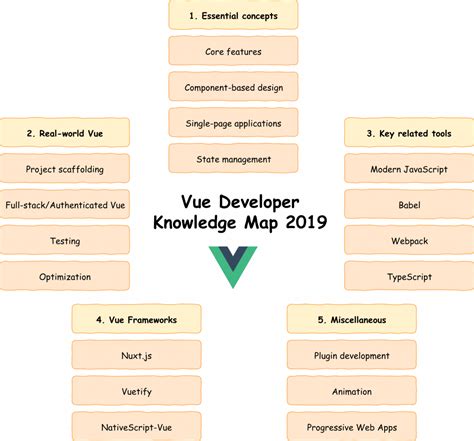 1. Essential concepts

Core features

Component-based design

Single-page applications

State management

2. Real-world Vue

Project scaffolding

Full-stack/Authenticated Vue

Testing

Optimization

Vue Developer Knowledge Map 2019

3. Key related tools

Modern JavaScript

Babel

Webpack

TypeScript

4. Vue Frameworks

Nuxt.js

Vuetify

NativeScript-Vue

5. Miscellaneous

Plugin development

Animation

Progressive Web Apps